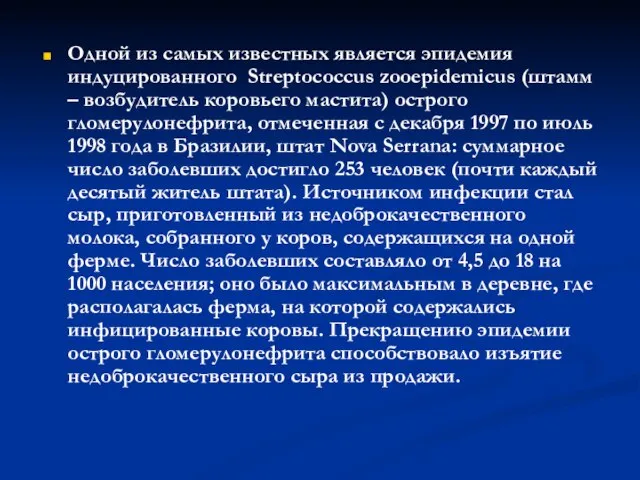 Одной из самых известных является эпидемия индуцированного Streptococcus zooepidemicus (штамм – возбудитель коровьего мастита) острого гломерулонефрита, отмеченная с декабря 1997 по июль 1998 года в Бразилии, штат Nova Serrana: суммарное число заболевших достигло 253 человек (почти каждый десятый житель штата). Источником инфекции стал сыр, приготовленный из недоброкачественного молока, собранного у коров, содержащихся на одной ферме. Число заболевших составляло от 4,5 до 18 на 1000 населения; оно было максимальным в деревне, где располагалась ферма, на которой содержались инфицированные коровы. Прекращению эпидемии острого гломерулонефрита способствовало изъятие недоброкачественного сыра из продажи.